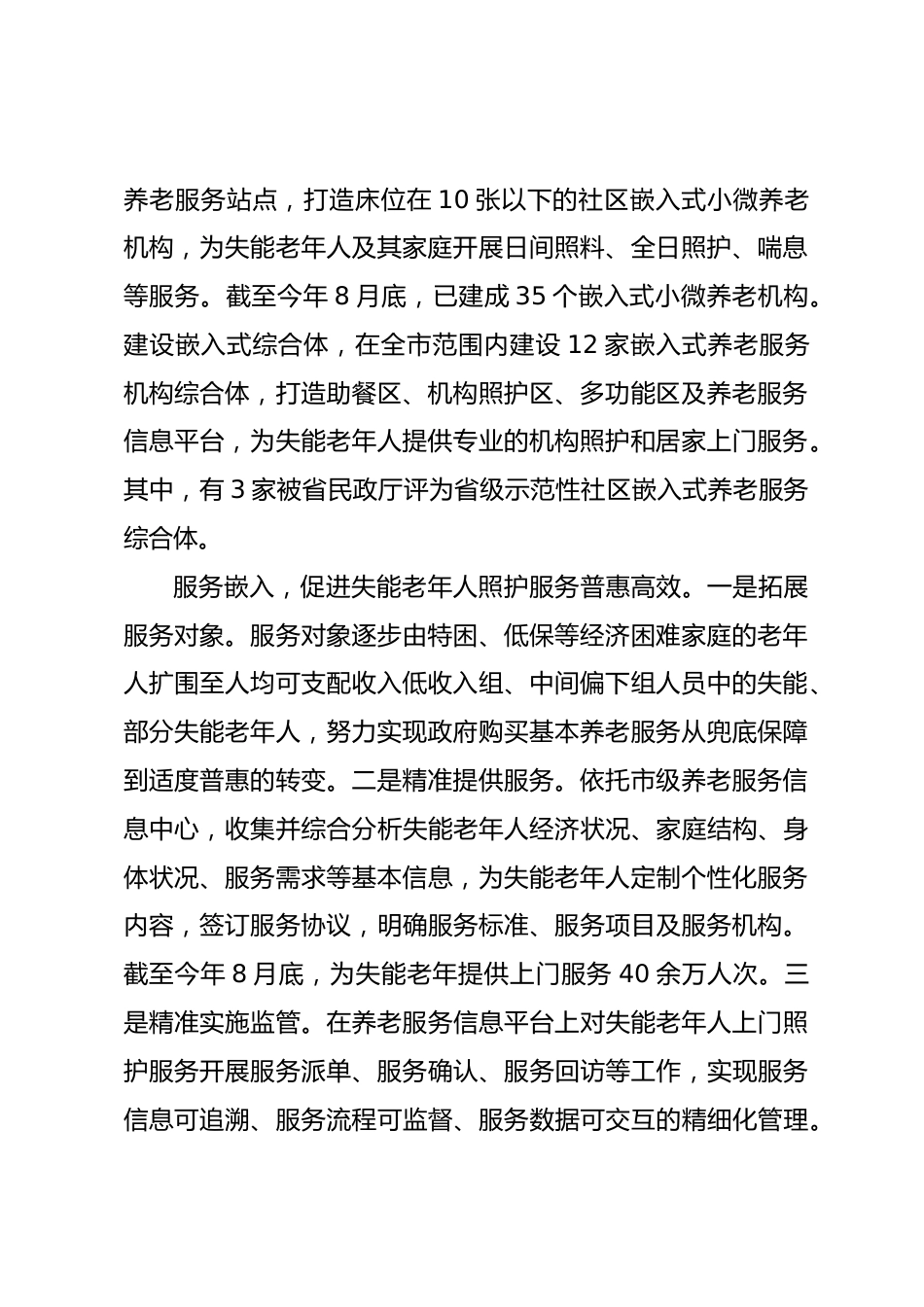 养老服务站点，打造床位在 10 张以下的社区嵌入式小微养老机构，为失能老年人及其家庭开展日间照料、全日照护、喘息等服务。截至今年 8 月底，已建成 35 个嵌入式小微养老机构。建设嵌入式综合体，在全市范围内建设 12 家嵌入式养老服务机构综合体，打造助餐区、机构照护区、多功能区及养老服务信息平台，为失能老年人提供专业的机构照护和居家上门服务。其中，有 3 家被省民政厅评为省级示范性社区嵌入式养老服务综合体。

服务嵌入，促进失能老年人照护服务普惠高效。一是拓展服务对象。服务对象逐步由特困、低保等经济困难家庭的老年人扩围至人均可支配收入低收入组、中间偏下组人员中的失能、部分失能老年人，努力实现政府购买基本养老服务从兜底保障到适度普惠的转变。二是精准提供服务。依托市级养老服务信息中心，收集并综合分析失能老年人经济状况、家庭结构、身体状况、服务需求等基本信息，为失能老年人定制个性化服务内容，签订服务协议，明确服务标准、服务项目及服务机构。截至今年 8 月底，为失能老年提供上门服务 40 余万人次。三是精准实施监管。在养老服务信息平台上对失能老年人上门照护服务开展服务派单、服务确认、服务回访等工作，实现服务信息可追溯、服务流程可监督、服务数据可交互的精细化管理。